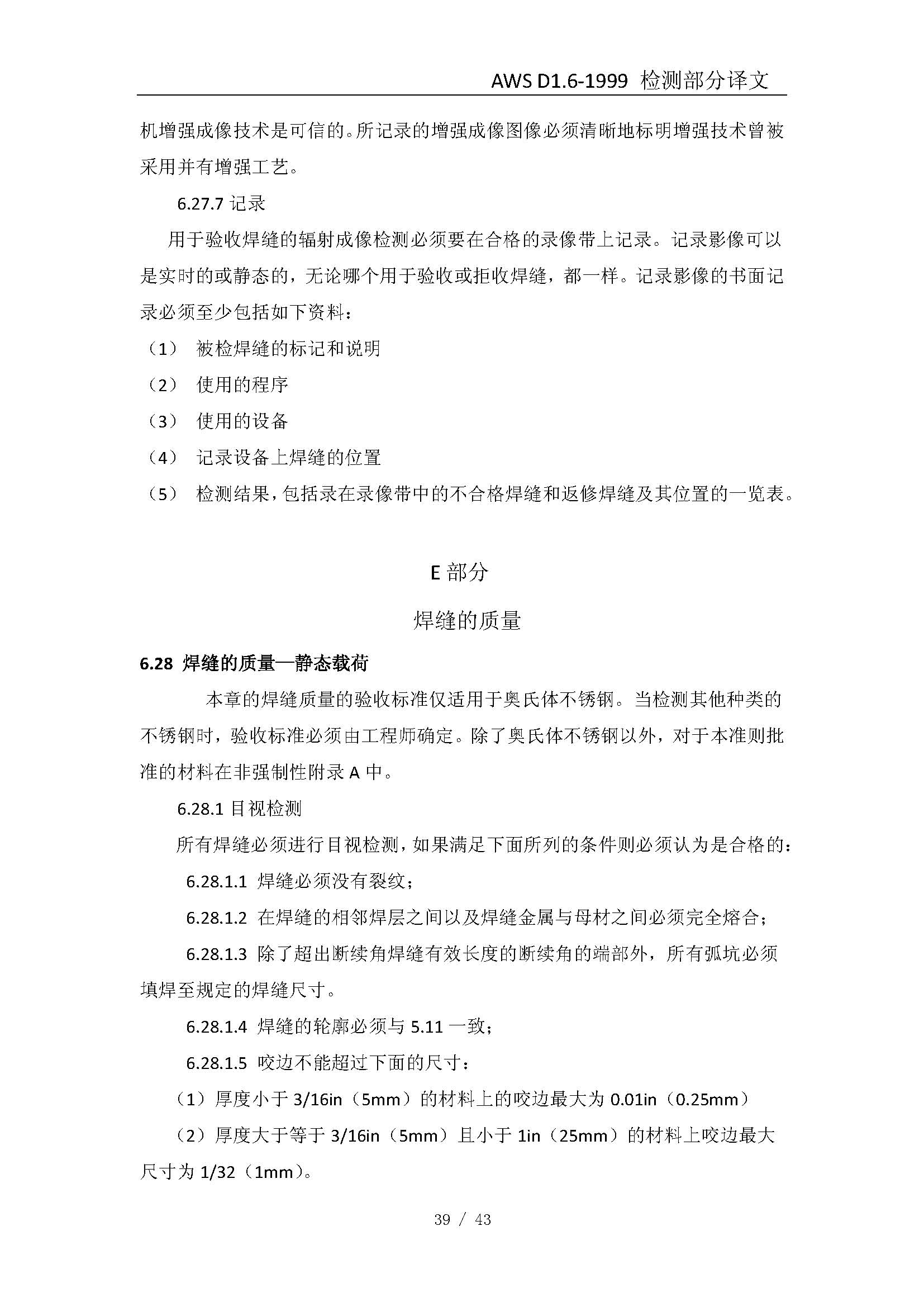 AWS D1.6-1999 检测部分译文

机增强成像技术是可信的。所记录的增强成像图像必须清晰地标明增强技术曾被采用并有增强工艺。

6.27.7 记录

用于验收焊缝的辐射成像检测必须要在合格的录像带上记录。记录影像可以是实时的或静态的，无论哪个用于验收或拒收焊缝，都一样。记录影像的书面记录必须至少包括如下资料：

（1） 被检焊缝的标记和说明

（2） 使用的程序

（3） 使用的设备

（4） 记录设备上焊缝的位置

（5） 检测结果，包括录在录像带中的不合格焊缝和返修焊缝及其位置的一览表。

E 部分

焊缝的质量

6.28 焊缝的质量—静态载荷

本章的焊缝质量的验收标准仅适用于奥氏体不锈钢。当检测其他种类的不锈钢时，验收标准必须由工程师确定。除了奥氏体不锈钢以外，对于本准则批准的材料在非强制性附录 A 中。

6.28.1 目视检测

所有焊缝必须进行目视检测，如果满足下面所列的条件则必须认为是合格的：

6.28.1.1 焊缝必须没有裂纹；

6.28.1.2 在焊缝的相邻焊层之间以及焊缝金属与母材之间必须完全熔合；

6.28.1.3 除了超出断续角焊缝有效长度的断续角的端部外，所有弧坑必须填焊至规定的焊缝尺寸。

6.28.1.4 焊缝的轮廓必须与 5.11 一致；

6.28.1.5 咬边不能超过下面的尺寸：

（1）厚度小于 3/16in（5mm）的材料上的咬边最大为 0.01in（0.25mm）

（2）厚度大于等于 3/16in（5mm）且小于 1in（25mm）的材料上咬边最大尺寸为 1/32（1mm）。

39 / 43